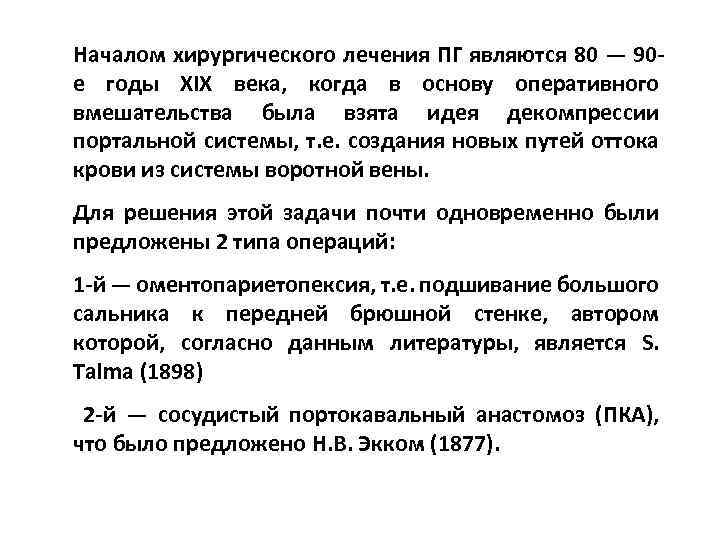 Началом хирургического лечения ПГ являются 80 — 90-е годы XIX века, когда в основу оперативного вмешательства была взята идея декомпрессии портальной системы, т.е. создания новых путей оттока крови из системы воротной вены.

Для решения этой задачи почти одновременно были предложены 2 типа операций:

1-й — оментопариетопексия, т.е. подшивание большого сальника к передней брюшной стенке, автором которой, согласно данным литературы, является S. Talma (1898)

2-й — сосудистый портокавальный анастомоз (ПКА), что было предложено Н.В. Экком (1877).